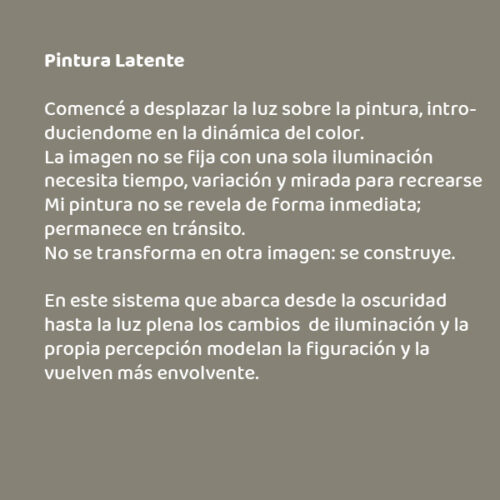 Pintura Latente

Comencé a desplazar la luz sobre la pintura, introduciendome en la dinámica del color.
La imagen no se fija con una sola iluminación necesita tiempo, variación y mirada para recrearse
Mi pintura no se revela de forma inmediata; permanece en tránsito.
No se transforma en otra imagen: se construye.

En este sistema que abarca desde la oscuridad hasta la luz plena los cambios de iluminación y la propia percepción modelan la figuración y la vuelven más envolvente.